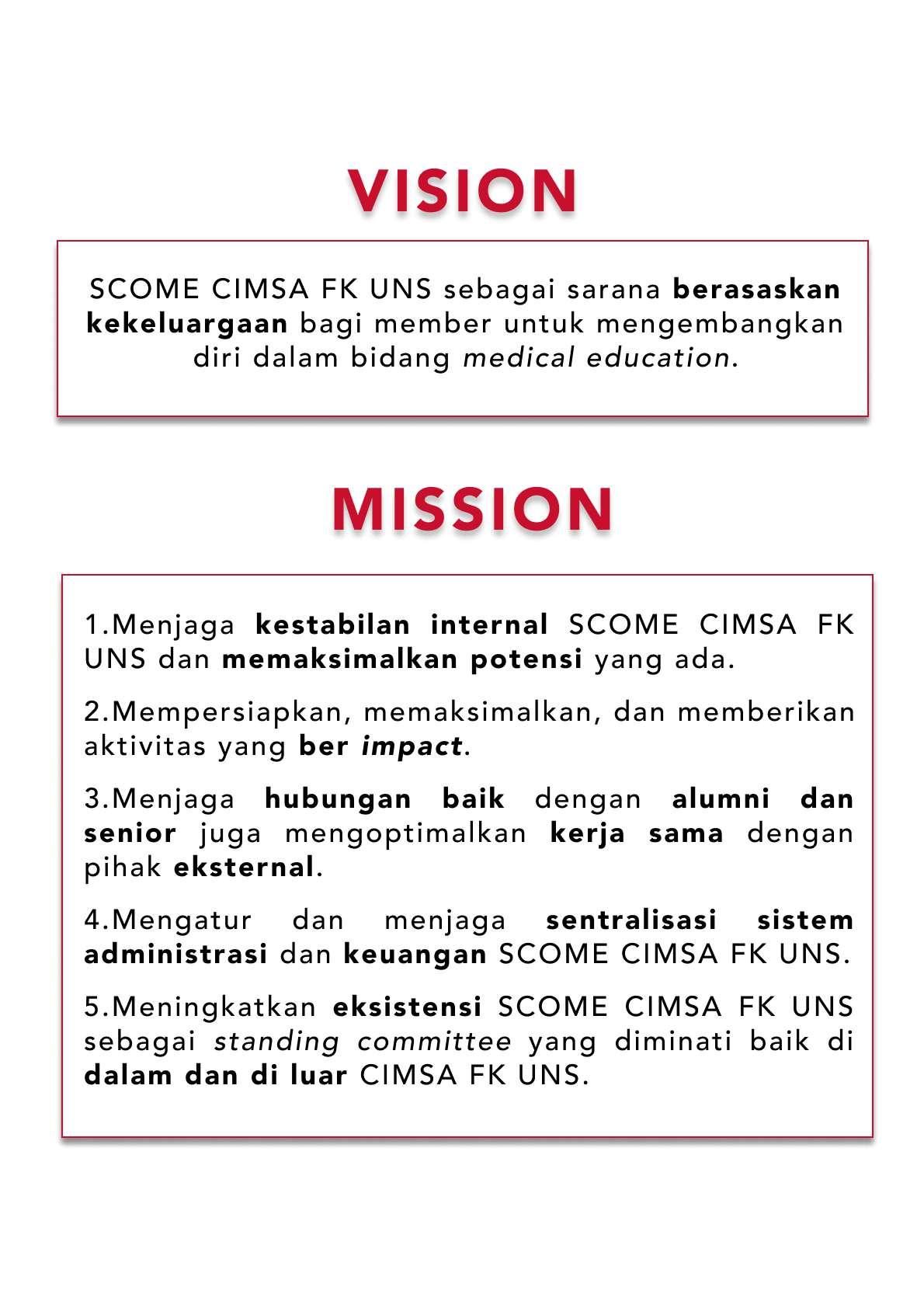 VISION

SCOME CIMSA FK UNS sebagai sarana berasaskan kekeluargaan bagi member untuk mengembangkan diri dalam bidang medical education.

MISSION

1.Menjaga kestabilan internal SCOME CIMSA FK UNS dan memaksimalkan potensi yang ada.

2.Mempersiapkan, memaksimalkan, dan memberikan aktivitas yang ber impact.

3.Menjaga hubungan baik dengan alumni dan senior juga mengoptimalkan kerja sama dengan pihak eksternal.

4.Mengatur dan menjaga sentralisasi sistem administrasi dan keuangan SCOME CIMSA FK UNS.

5.Meningkatkan eksistensi SCOME CIMSA FK UNS sebagai standing committee yang diminati baik di dalam dan di luar CIMSA FK UNS.